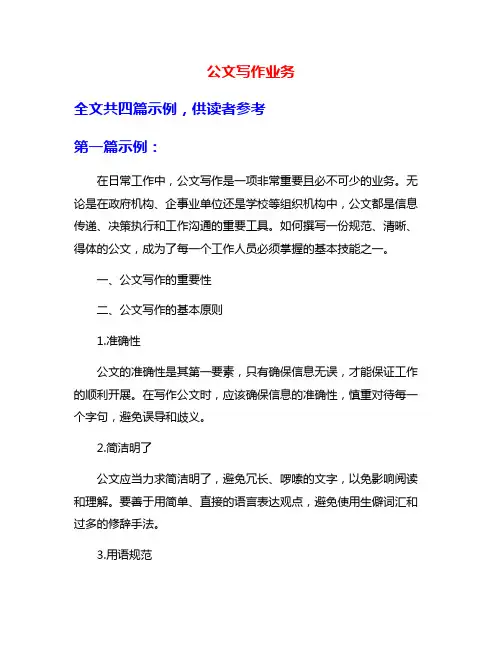 公文写作业务

全文共四篇示例，供读者参考

第一篇示例：

在日常工作中，公文写作是一项非常重要且必不可少的业务。无论是在政府机构、企事业单位还是学校等组织机构中，公文都是信息传递、决策执行和工作沟通的重要工具。如何撰写一份规范、清晰、得体的公文，成为了每一个工作人员必须掌握的基本技能之一。

一、公文写作的重要性

二、公文写作的基本原则

1.准确性

公文的准确性是其第一要素，只有确保信息无误，才能保证工作的顺利开展。在写作公文时，应该确保信息的准确性，慎重对待每一个字句，避免误导和歧义。

2.简洁明了

公文应当力求简洁明了，避免冗长、啰嗦的文字，以免影响阅读和理解。要善于用简单、直接的语言表达观点，避免使用生僻词汇和过多的修辞手法。

3.用语规范